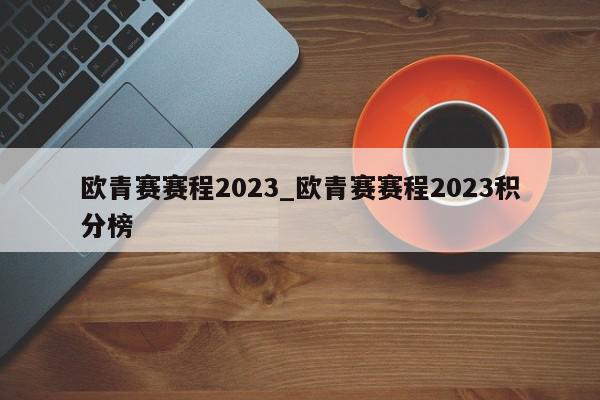 欧青赛赛程2023_欧青赛赛程2023积分榜